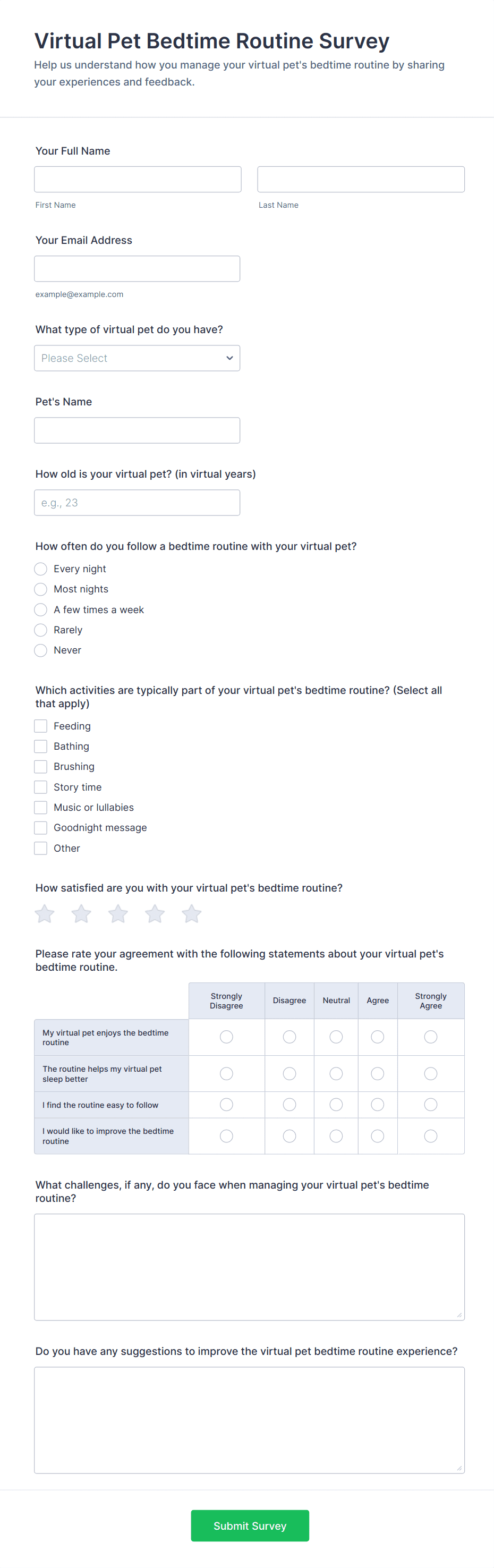 Virtual Pet Bedtime Routine Survey

Help us understand how you manage your virtual pet's bedtime routine by sharing your experiences and feedback.

Your Full Name

First Name

Last Name

Your Email Address

example@example.com

What type of virtual pet do you have?

Please Select

Pet's Name

How old is your virtual pet? (in virtual years)

e.g., 23

How often do you follow a bedtime routine with your virtual pet?

Every night
Most nights
A few times a week
Rarely
Never

Which activities are typically part of your virtual pet's bedtime routine? (Select all that apply)

Feeding
Bathing
Brushing
Story time
Music or lullabies
Goodnight message
Other

How satisfied are you with your virtual pet's bedtime routine?

Please rate your agreement with the following statements about your virtual pet's bedtime routine.

| | Strongly Disagree | Disagree | Neutral | Agree | Strongly Agree |
|---|---|---|---|---|---|
| My virtual pet enjoys the bedtime routine | | | | | |
| The routine helps my virtual pet sleep better | | | | | |
| I find the routine easy to follow | | | | | |
| I would like to improve the bedtime routine | | | | | |

What challenges, if any, do you face when managing your virtual pet's bedtime routine?

Do you have any suggestions to improve the virtual pet bedtime routine experience?

Submit Survey